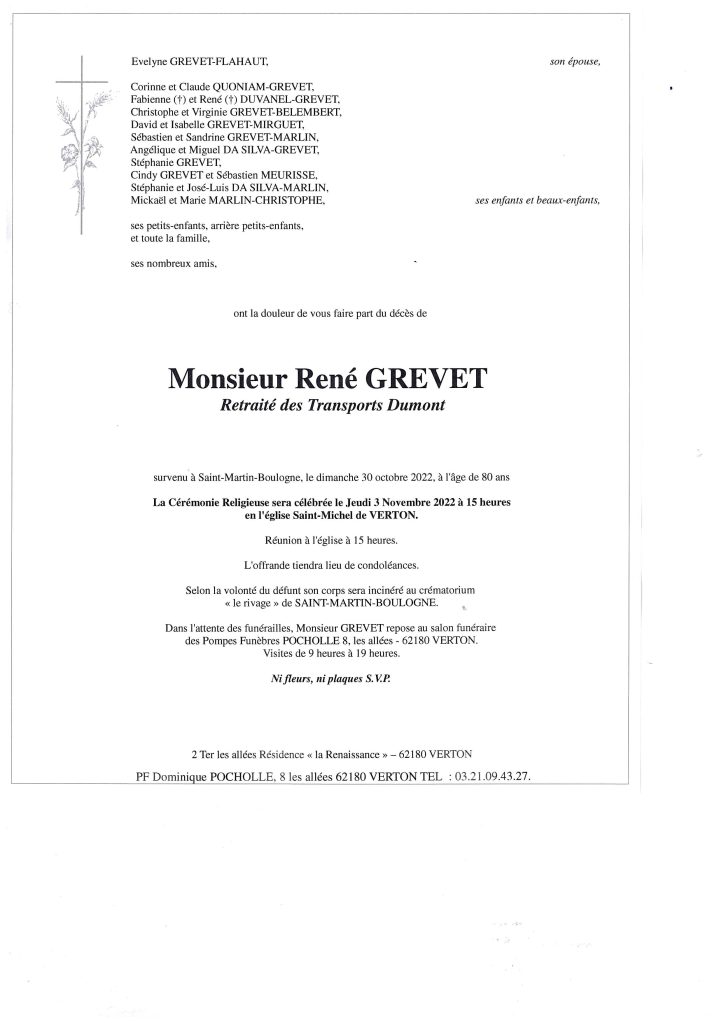 Evelyne GREVET-FLAHAUT, son épouse,

Corinne et Claude QUONIAM-GREVET,
Fabienne (†) et René (†) DUVANEL-GREVET,
Christophe et Virginie GREVET-BELEMBERT,
David et Isabelle GREVET-MIRGUET,
Sébastien et Sandrine GREVET-MARLIN,
Angélique et Miguel DA SILVA-GREVET,
Stéphanie GREVET,
Cindy GREVET et Sébastien MEURISSE,
Stéphanie et José-Luis DA SILVA-MARLIN,
Mickaël et Marie MARLIN-CHRISTOPHE, ses enfants et beaux-enfants,

ses petits-enfants, arrière petits-enfants,
et toute la famille,

ses nombreux amis,

ont la douleur de vous faire part du décès de

Monsieur René GREVET
Retraité des Transports Dumont

survenu à Saint-Martin-Boulogne, le dimanche 30 octobre 2022, à l'âge de 80 ans

La Cérémonie Religieuse sera célébrée le Jeudi 3 Novembre 2022 à 15 heures en l'église Saint-Michel de VERTON.

Réunion à l'église à 15 heures.

L'offrande tiendra lieu de condoléances.

Selon la volonté du défunt son corps sera incinéré au crématorium « le rivage » de SAINT-MARTIN-BOULOGNE.

Dans l'attente des funérailles, Monsieur GREVET repose au salon funéraire des Pompes Funèbres POCHOLLE 8, les allées - 62180 VERTON.
Visites de 9 heures à 19 heures.

Ni fleurs, ni plaques S.V.P.

2 Ter les allées Résidence « la Renaissance » – 62180 VERTON

PF Dominique POCHOLLE, 8 les allées 62180 VERTON TEL : 03.21.09.43.27.